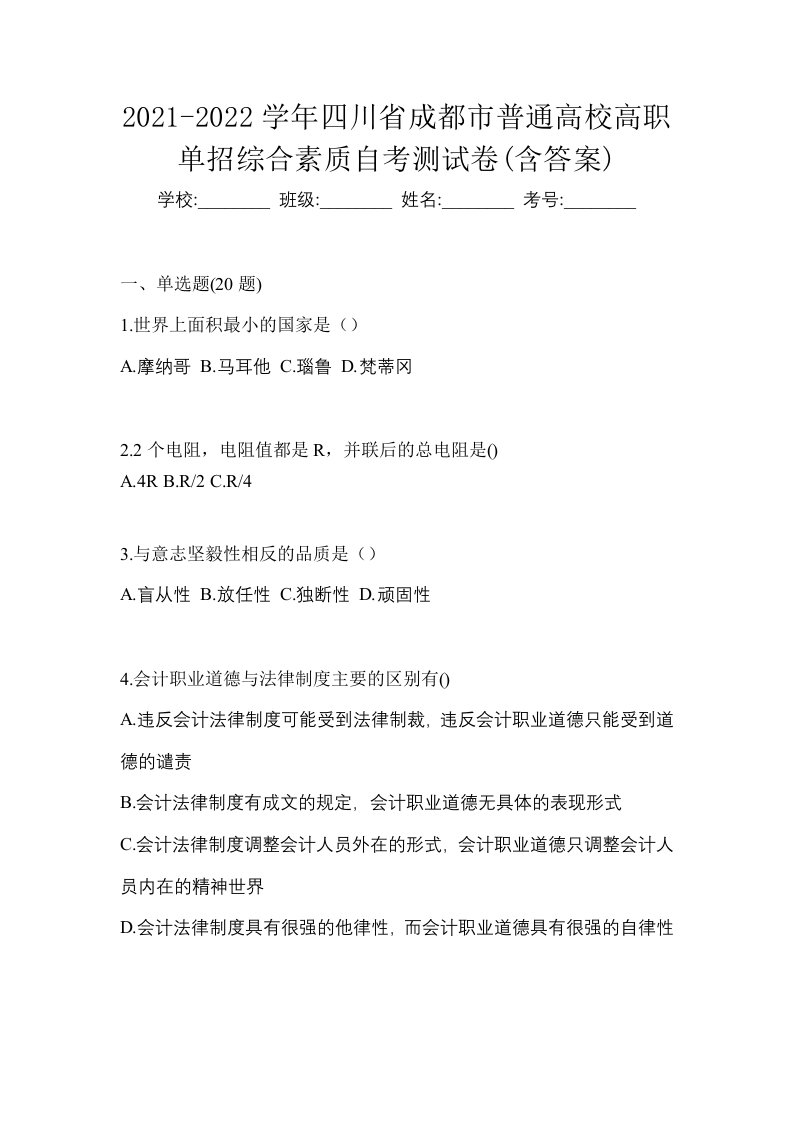 2021-2022 学年四川省成都市普通高校高职单招综合素质自考测试卷(含答案)

学校:________ 班级:________ 姓名:________ 考号:________

一、单选题(20 题)

1.世界上面积最小的国家是（）

A.摩纳哥 B.马耳他 C.瑙鲁 D.梵蒂冈

2.2 个电阻，电阻值都是 R，并联后的总电阻是()
A.4R B.R/2 C.R/4

3.与意志坚毅性相反的品质是（）

A.盲从性 B.放任性 C.独断性 D.顽固性

4.会计职业道德与法律制度主要的区别有()

A.违反会计法律制度可能受到法律制裁, 违反会计职业道德只能受到道德的谴责

B.会计法律制度有成文的规定, 会计职业道德无具体的表现形式

C.会计法律制度调整会计人员外在的形式, 会计职业道德只调整会计人员内在的精神世界

D.会计法律制度具有很强的他律性, 而会计职业道德具有很强的自律性